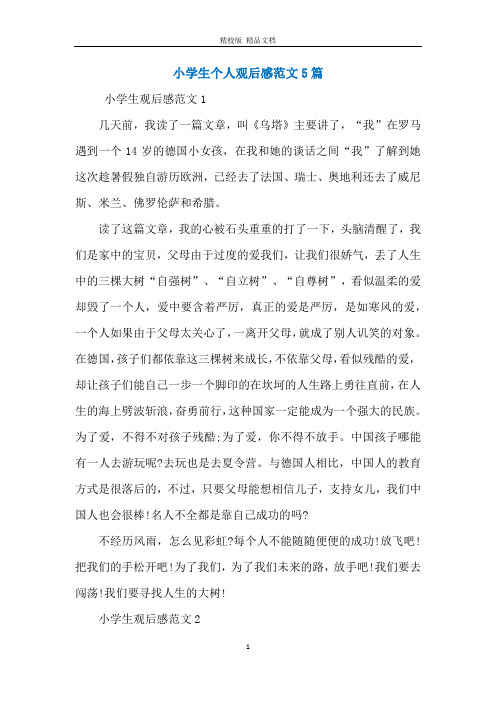 精校版 精品文档

小学生个人观后感范文5篇

小学生观后感范文1

几天前，我读了一篇文章，叫《乌塔》主要讲了，“我”在罗马遇到一个14岁的德国小女孩，在我和她的谈话之间“我”了解到她这次趁暑假独自游历欧洲，已经去了法国、瑞士、奥地利还去了威尼斯、米兰、佛罗伦萨和希腊。

读了这篇文章，我的心被石头重重的打了一下，头脑清醒了，我们是家中的宝贝，父母由于过度的爱我们，让我们很娇气，丢了人生中的三棵大树“自强树”、“自立树”、“自尊树”，看似温柔的爱却毁了一个人，爱中要含着严厉，真正的爱是严厉，是如寒风的爱，一个人如果由于父母太关心了，一离开父母，就成了别人讥笑的对象。在德国，孩子们都依靠这三棵树来成长，不依靠父母，看似残酷的爱，却让孩子们能自己一步一个脚印的在坎坷的人生路上勇往直前，在人生的海上劈波斩浪，奋勇前行，这种国家一定能成为一个强大的民族。为了爱，不得不对孩子残酷;为了爱，你不得不放手。中国孩子哪能有一人去游玩呢?去玩也是去夏令营。与德国人相比，中国人的教育方式是很落后的，不过，只要父母能想相信儿子，支持女儿，我们中国人也会很棒!名人不全都是靠自己成功的吗?

不经历风雨，怎么见彩虹?每个人不能随随便便的成功!放飞吧!把我们的手松开吧!为了我们，为了我们未来的路，放手吧!我们要去闯荡!我们要寻找人生的大树!

小学生观后感范文2

1